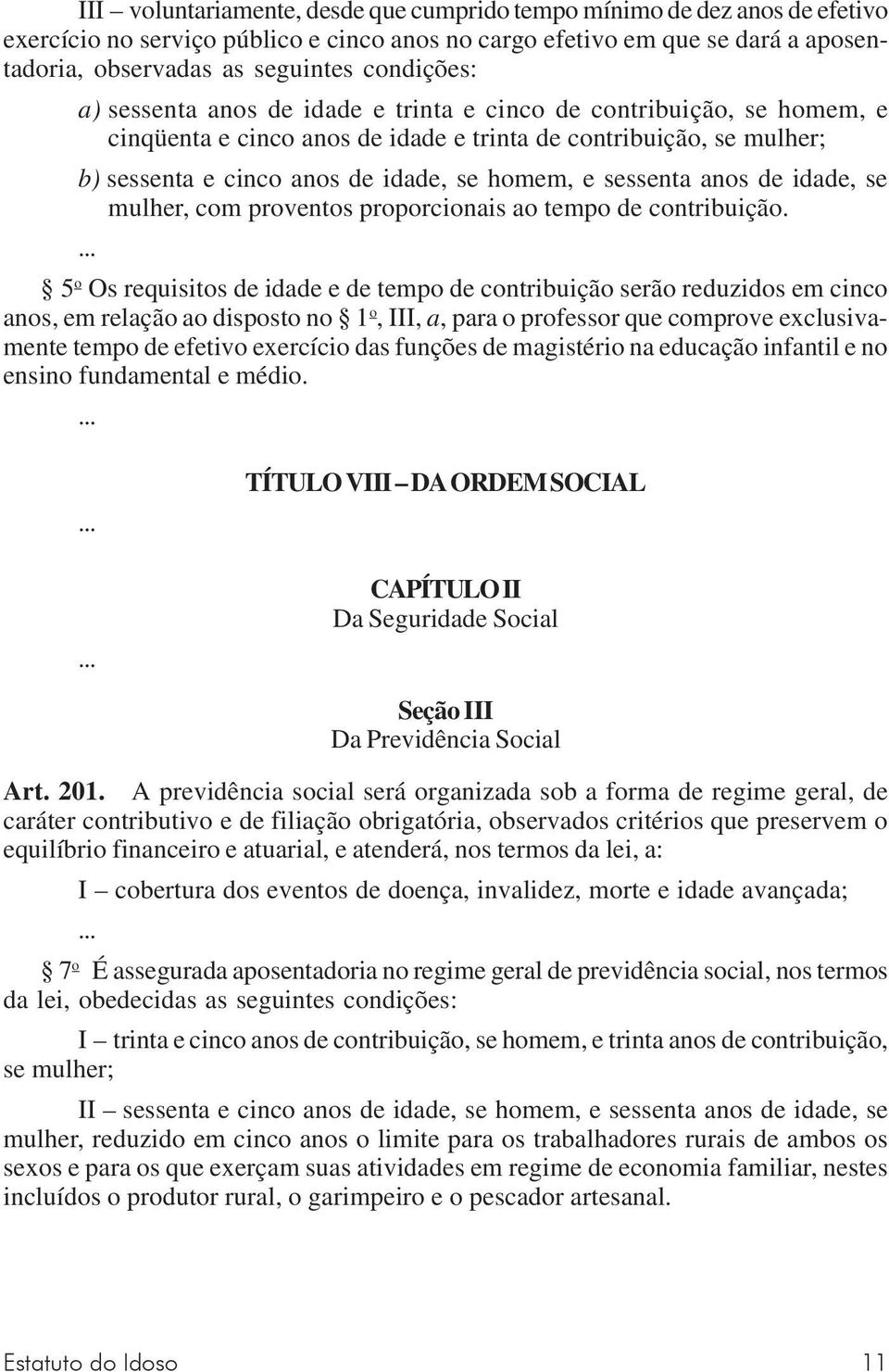 III – voluntariamente, desde que cumprido tempo mínimo de dez anos de efetivo exercício no serviço público e cinco anos no cargo efetivo em que se dará a aposentadoria, observadas as seguintes condições:

a) sessenta anos de idade e trinta e cinco de contribuição, se homem, e cinqüenta e cinco anos de idade e trinta de contribuição, se mulher;

b) sessenta e cinco anos de idade, se homem, e sessenta anos de idade, se mulher, com proventos proporcionais ao tempo de contribuição.

...

§ 5º Os requisitos de idade e de tempo de contribuição serão reduzidos em cinco anos, em relação ao disposto no § 1º, III, a, para o professor que comprove exclusivamente tempo de efetivo exercício das funções de magistério na educação infantil e no ensino fundamental e médio.

...

TÍTULO VIII – DA ORDEM SOCIAL

...

CAPÍTULO II
Da Seguridade Social

...

Seção III
Da Previdência Social

Art. 201. A previdência social será organizada sob a forma de regime geral, de caráter contributivo e de filiação obrigatória, observados critérios que preservem o equilíbrio financeiro e atuarial, e atenderá, nos termos da lei, a:

I – cobertura dos eventos de doença, invalidez, morte e idade avançada;

...

§ 7º É assegurada aposentadoria no regime geral de previdência social, nos termos da lei, obedecidas as seguintes condições:

I – trinta e cinco anos de contribuição, se homem, e trinta anos de contribuição, se mulher;

II – sessenta e cinco anos de idade, se homem, e sessenta anos de idade, se mulher, reduzido em cinco anos o limite para os trabalhadores rurais de ambos os sexos e para os que exerçam suas atividades em regime de economia familiar, nestes incluídos o produtor rural, o garimpeiro e o pescador artesanal.

Estatuto do Idoso 11